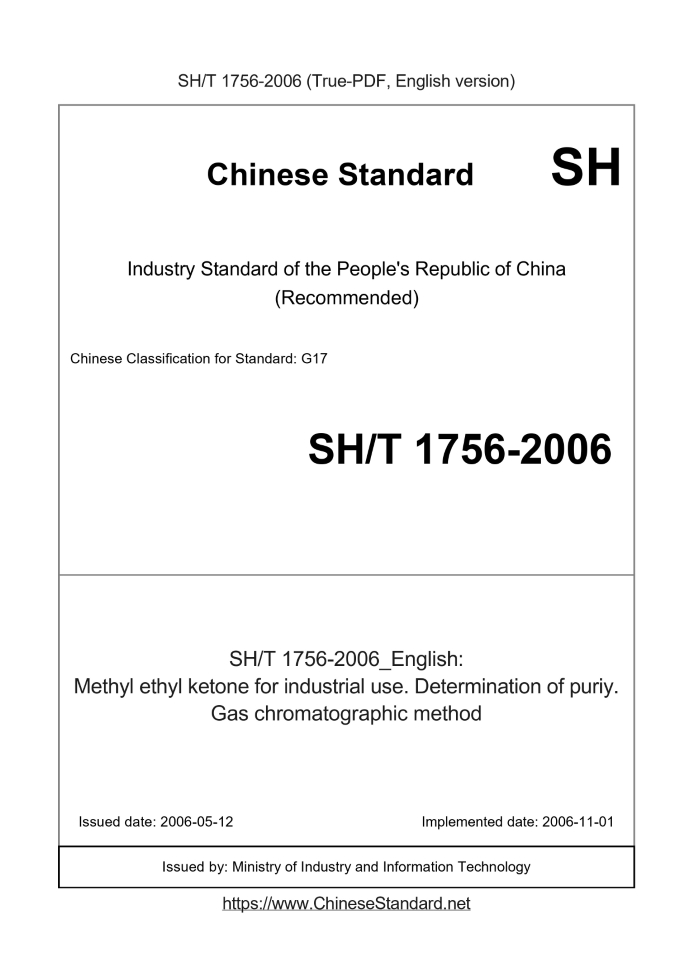 SH/T 1756-2006 (True-PDF, English version)

Chinese Standard SH

Industry Standard of the People's Republic of China (Recommended)

Chinese Classification for Standard: G17

SH/T 1756-2006

SH/T 1756-2006_English:
Methyl ethyl ketone for industrial use. Determination of puriy. Gas chromatographic method

Issued date: 2006-05-12

Implemented date: 2006-11-01

Issued by: Ministry of Industry and Information Technology

https://www.ChineseStandard.net